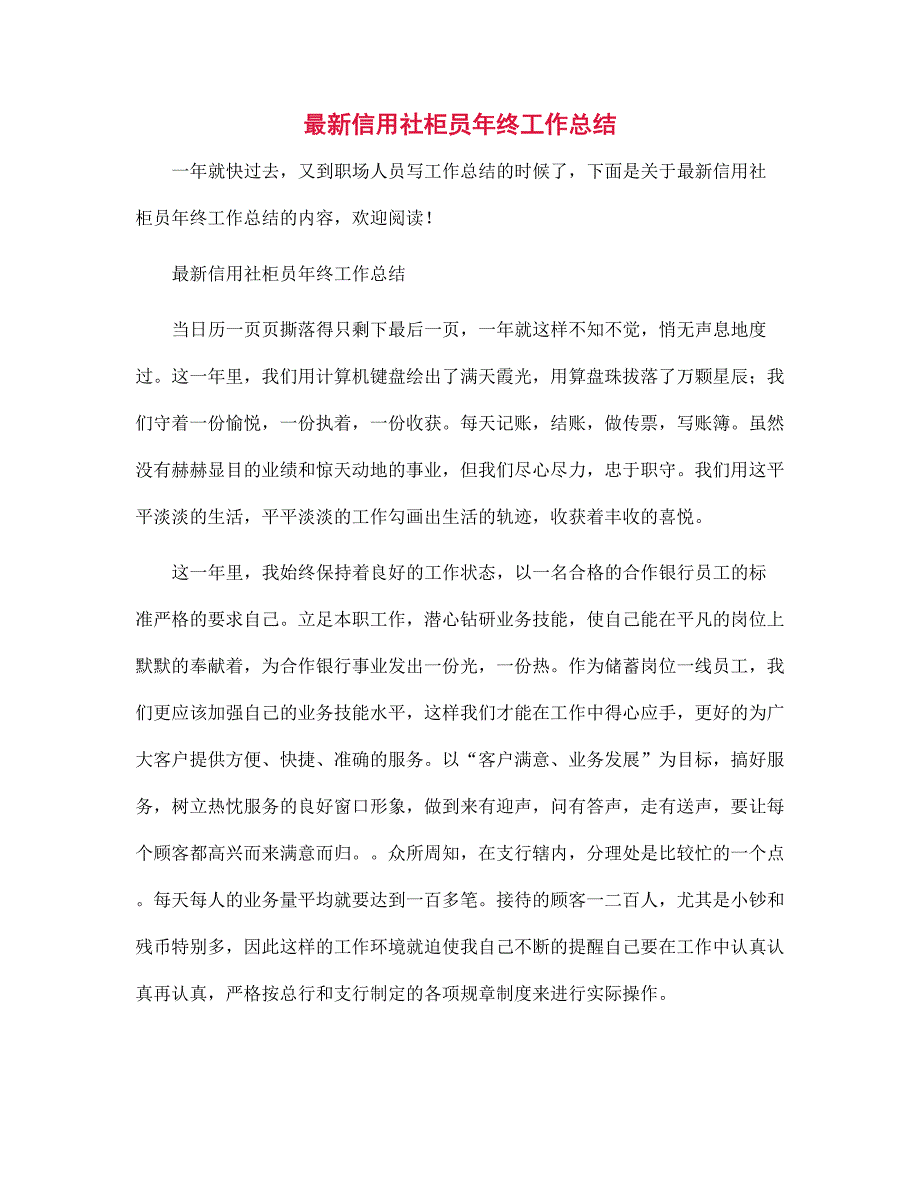 最新信用社柜员年终工作总结

一年就快过去，又到职场人员写工作总结的时候了，下面是关于最新信用社柜员年终工作总结的内容，欢迎阅读！

最新信用社柜员年终工作总结

当日历一页页撕落得只剩下最后一页，一年就这样不知不觉，悄无声息地度过。这一年里，我们用计算机键盘绘出了满天霞光，用算盘珠拔落了万颗星辰；我们守着一份愉悦，一份执着，一份收获。每天记账，结账，做传票，写账簿。虽然没有赫赫显目的业绩和惊天动地的事业，但我们尽心尽力，忠于职守。我们用这平平淡淡的生活，平平淡淡的工作勾画出生活的轨迹，收获着丰收的喜悦。

这一年里，我始终保持着良好的工作状态，以一名合格的合作银行员工的标准严格的要求自己。立足本职工作，潜心钻研业务技能，使自己能在平凡的岗位上默默的奉献着，为合作银行事业发出一份光，一份热。作为储蓄岗位一线员工，我们更应该加强自己的业务技能水平，这样我们才能在工作中得心应手，更好的为广大客户提供方便、快捷、准确的服务。以“客户满意、业务发展”为目标，搞好服务，树立热忱服务的良好窗口形象，做到来有迎声，问有答声，走有送声，要让每个顾客都高兴而来满意而归。。众所周知，在支行辖内，分理处是比较忙的一个点。每天每人的业务量平均就要达到一百多笔。接待的顾客一二百人，尤其是小钞和残币特别多，因此这样的工作环境就迫使我自己不断的提醒自己要在工作中认真认真再认真，严格按总行和支行制定的各项规章制度来进行实际操作。